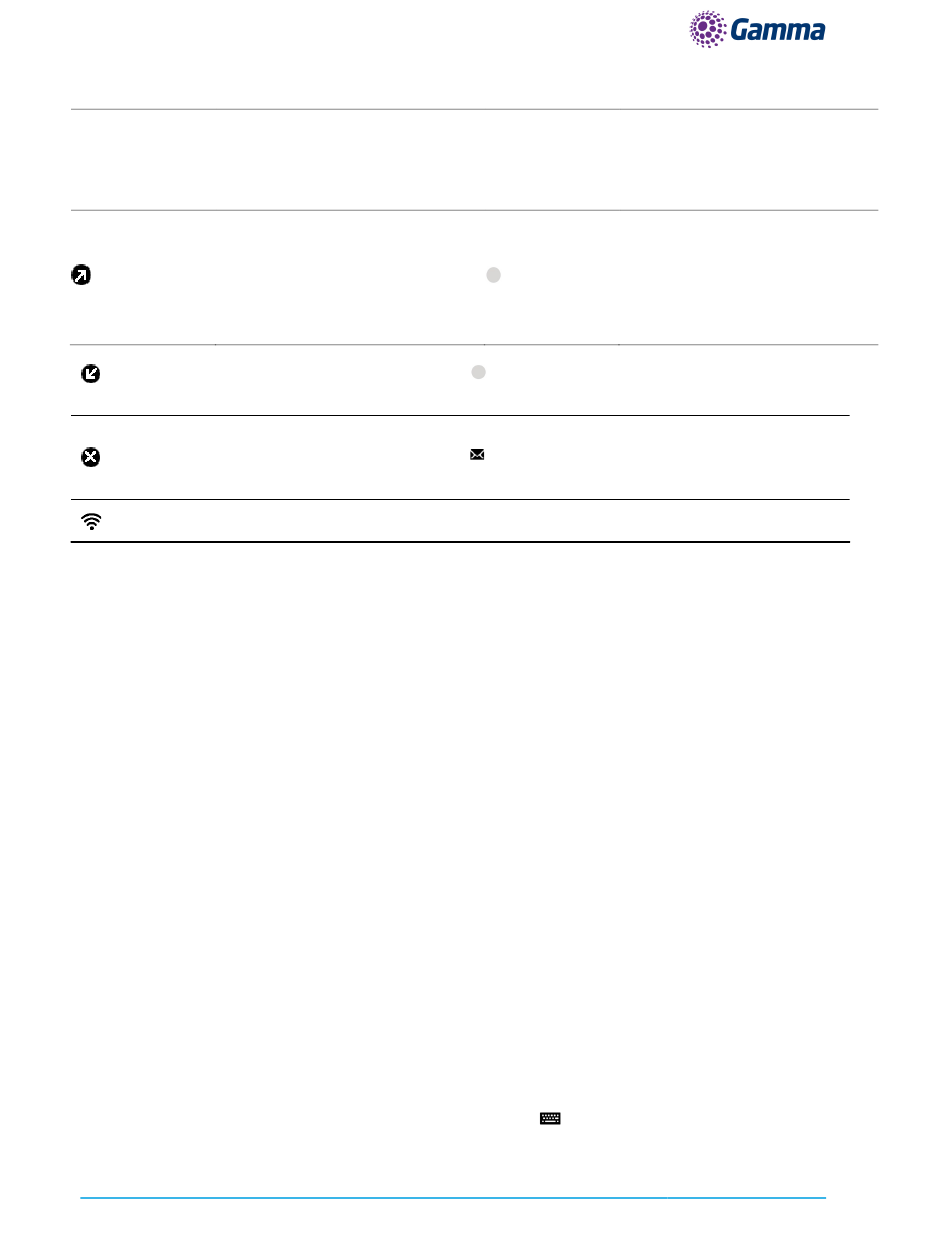 Gamma